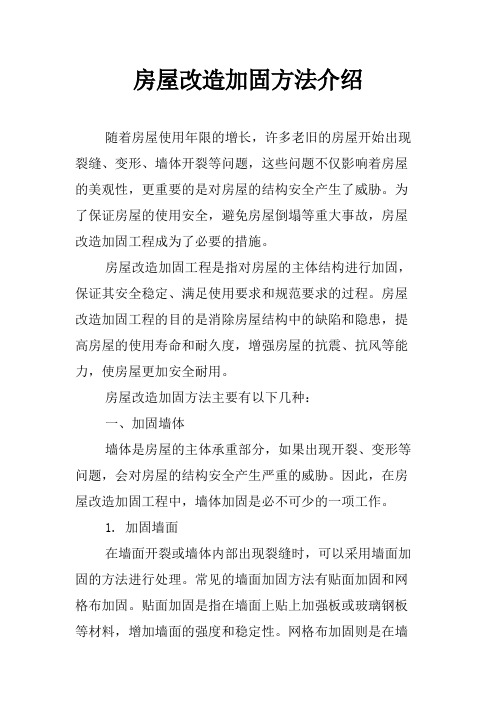 房屋改造加固方法介绍

随着房屋使用年限的增长，许多老旧的房屋开始出现裂缝、变形、墙体开裂等问题，这些问题不仅影响着房屋的美观性，更重要的是对房屋的结构安全产生了威胁。为了保证房屋的使用安全，避免房屋倒塌等重大事故，房屋改造加固工程成为了必要的措施。

房屋改造加固工程是指对房屋的主体结构进行加固，保证其安全稳定、满足使用要求和规范要求的过程。房屋改造加固工程的目的是消除房屋结构中的缺陷和隐患，提高房屋的使用寿命和耐久度，增强房屋的抗震、抗风等能力，使房屋更加安全耐用。

房屋改造加固方法主要有以下几种：

一、加固墙体

墙体是房屋的主体承重部分，如果出现开裂、变形等问题，会对房屋的结构安全产生严重的威胁。因此，在房屋改造加固工程中，墙体加固是必不可少的一项工作。

1. 加固墙面

在墙面开裂或墙体内部出现裂缝时，可以采用墙面加固的方法进行处理。常见的墙面加固方法有贴面加固和网格布加固。贴面加固是指在墙面上贴上加强板或玻璃钢板等材料，增加墙面的强度和稳定性。网格布加固则是在墙